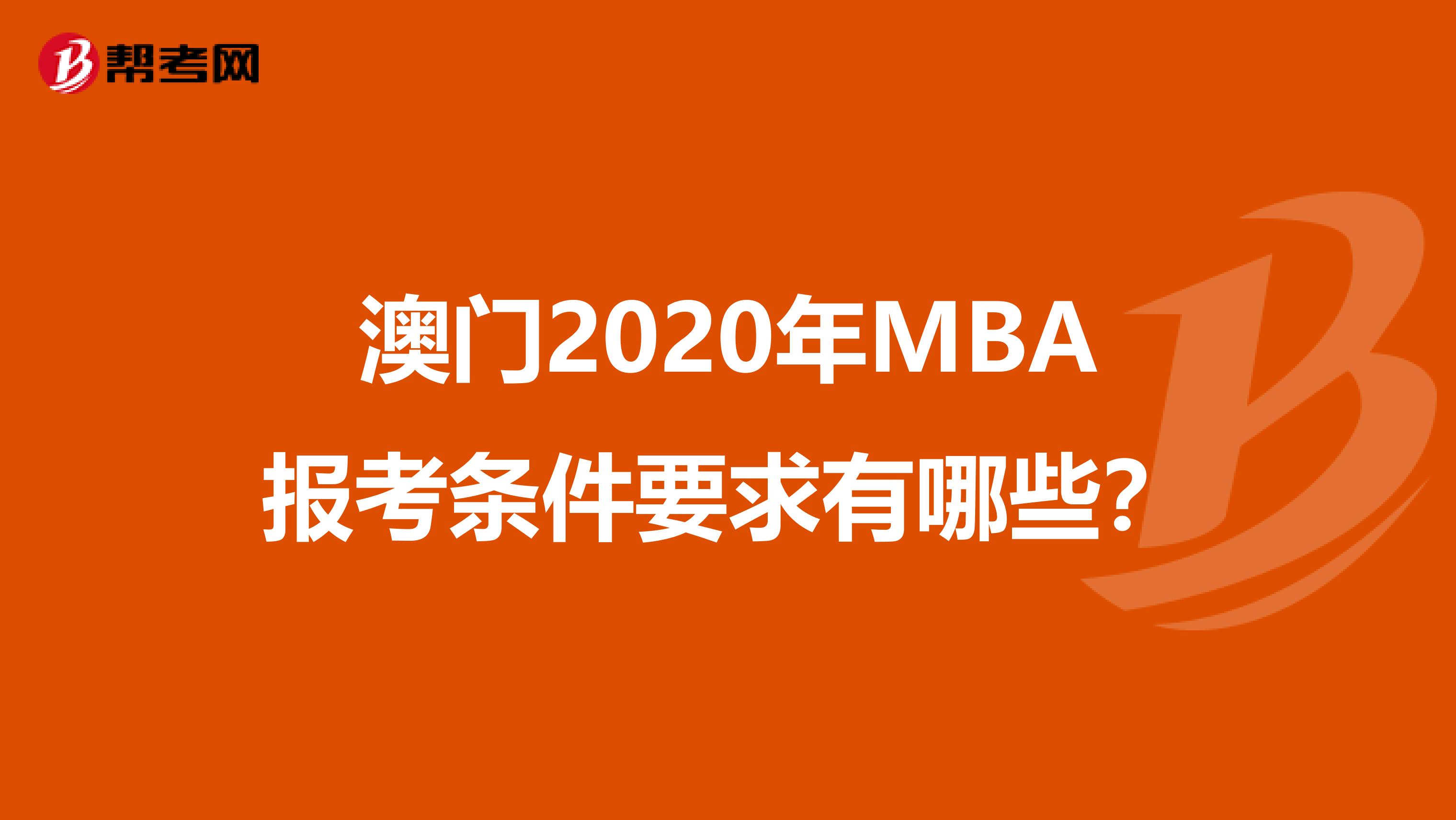 帮考网

澳门2020年MBA报考条件要求有哪些?